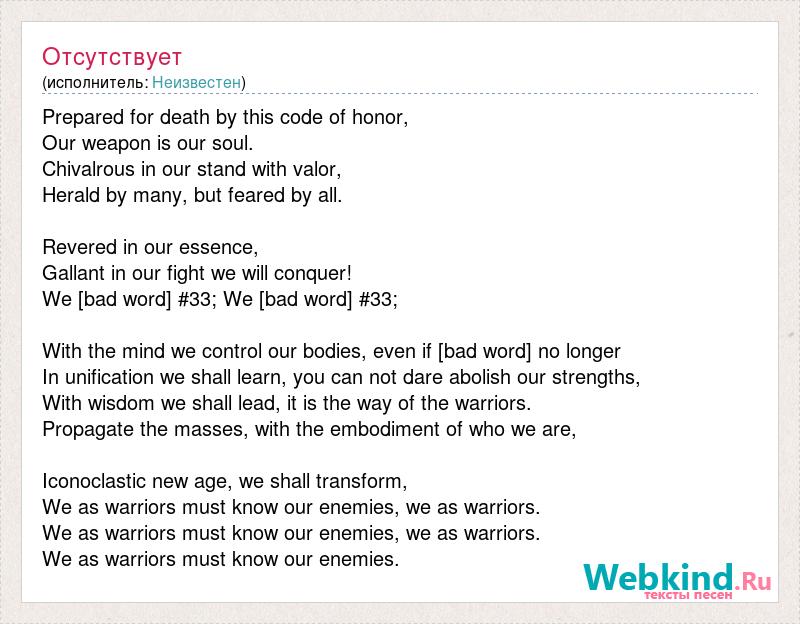 Отсутствует
(исполнитель: Неизвестен)

Prepared for death by this code of honor,
Our weapon is our soul.
Chivalrous in our stand with valor,
Herald by many, but feared by all.

Revered in our essence,
Gallant in our fight we will conquer!
We [bad word] #33; We [bad word] #33;

With the mind we control our bodies, even if [bad word] no longer
In unification we shall learn, you can not dare abolish our strengths,
With wisdom we shall lead, it is the way of the warriors.
Propagate the masses, with the embodiment of who we are,

Iconoclastic new age, we shall transform,
We as warriors must know our enemies, we as warriors.
We as warriors must know our enemies, we as warriors.
We as warriors must know our enemies.

Webkind.Ru
тексты песен